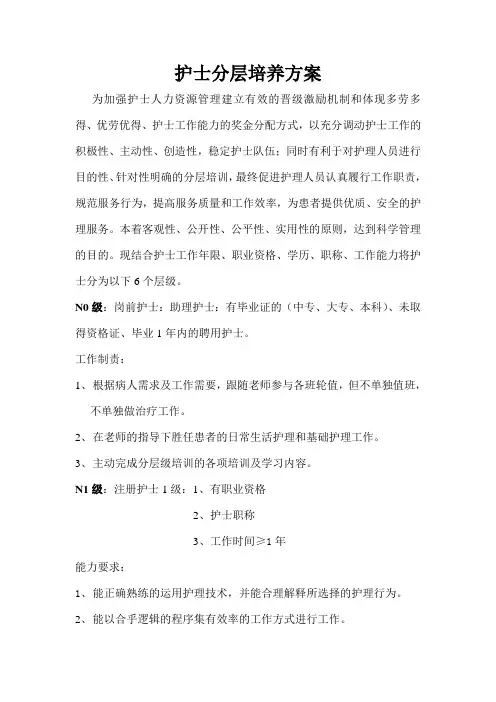 护士分层培养方案

为加强护士人力资源管理建立有效的晋级激励机制和体现多劳多得、优劳优得、护士工作能力的奖金分配方式，以充分调动护士工作的积极性、主动性、创造性，稳定护士队伍；同时有利于对护理人员进行目的性、针对性明确的分层培训，最终促进护理人员认真履行工作职责，规范服务行为，提高服务质量和工作效率，为患者提供优质、安全的护理服务。本着客观性、公开性、公平性、实用性的原则，达到科学管理的目的。现结合护士工作年限、职业资格、学历、职称、工作能力将护士分为以下 6 个层级。

N0 级：岗前护士：助理护士：有毕业证的（中专、大专、本科）、未取得资格证、毕业 1 年内的聘用护士。

工作制责：

1、根据病人需求及工作需要，跟随老师参与各班轮值，但不单独值班，不单独做治疗工作。

2、在老师的指导下胜任患者的日常生活护理和基础护理工作。

3、主动完成分层级培训的各项培训及学习内容。

N1 级：注册护士 1 级：1、有职业资格

2、护士职称

3、工作时间≥1 年

能力要求：

1、能正确熟练的运用护理技术，并能合理解释所选择的护理行为。

2、能以合乎逻辑的程序集有效率的工作方式进行工作。